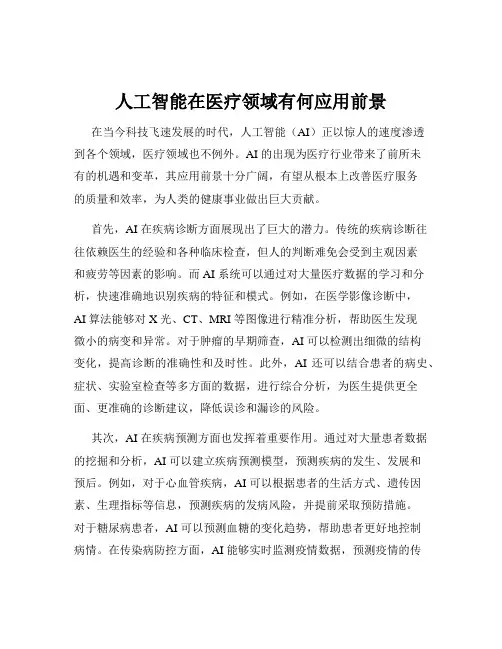 人工智能在医疗领域有何应用前景

在当今科技飞速发展的时代，人工智能（AI）正以惊人的速度渗透到各个领域，医疗领域也不例外。AI 的出现为医疗行业带来了前所未有的机遇和变革，其应用前景十分广阔，有望从根本上改善医疗服务的质量和效率，为人类的健康事业做出巨大贡献。

首先，AI 在疾病诊断方面展现出了巨大的潜力。传统的疾病诊断往往依赖医生的经验和各种临床检查，但人的判断难免会受到主观因素和疲劳等因素的影响。而 AI 系统可以通过对大量医疗数据的学习和分析，快速准确地识别疾病的特征和模式。例如，在医学影像诊断中，AI 算法能够对 X 光、CT、MRI 等图像进行精准分析，帮助医生发现微小的病变和异常。对于肿瘤的早期筛查，AI 可以检测出细微的结构变化，提高诊断的准确性和及时性。此外，AI 还可以结合患者的病史、症状、实验室检查等多方面的数据，进行综合分析，为医生提供更全面、更准确的诊断建议，降低误诊和漏诊的风险。

其次，AI 在疾病预测方面也发挥着重要作用。通过对大量患者数据的挖掘和分析，AI 可以建立疾病预测模型，预测疾病的发生、发展和预后。例如，对于心血管疾病，AI 可以根据患者的生活方式、遗传因素、生理指标等信息，预测疾病的发病风险，并提前采取预防措施。对于糖尿病患者，AI 可以预测血糖的变化趋势，帮助患者更好地控制病情。在传染病防控方面，AI 能够实时监测疫情数据，预测疫情的传